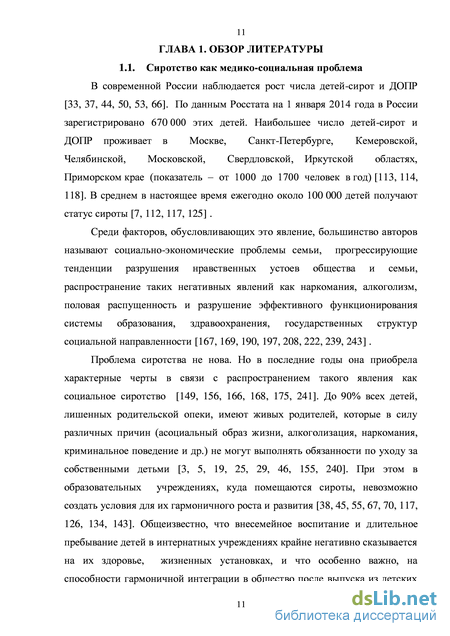 11

ГЛАВА 1. ОБЗОР ЛИТЕРАТУРЫ

1.1. Сиротство как медико-социальная проблема

В современной России наблюдается рост числа детей-сирот и ДОПР [33, 37, 44, 50, 53, 66]. По данным Росстата на 1 января 2014 года в России зарегистрировано 670 000 этих детей. Наибольшее число детей-сирот и ДОПР проживает в Москве, Санкт-Петербурге, Кемеровской, Челябинской, Московской, Свердловской, Иркутской областях, Приморском крае (показатель – от 1000 до 1700 человек в год) [113, 114, 118]. В среднем в настоящее время ежегодно около 100 000 детей получают статус сироты [7, 112, 117, 125] .

Среди факторов, обусловливающих это явление, большинство авторов называют социально-экономические проблемы семьи, прогрессирующие тенденции разрушения нравственных устоев общества и семьи, распространение таких негативных явлений как наркомания, алкоголизм, половая распущенность и разрушение эффективного функционирования системы образования, здравоохранения, государственных структур социальной направленности [167, 169, 190, 197, 208, 222, 239, 243] .

Проблема сиротства не нова. Но в последние годы она приобрела характерные черты в связи с распространением такого явления как социальное сиротство [149, 156, 166, 168, 175, 241]. До 90% всех детей, лишенных родительской опеки, имеют живых родителей, которые в силу различных причин (асоциальный образ жизни, алкоголизация, наркомания, криминальное поведение и др.) не могут выполнять обязанности по уходу за собственными детьми [3, 5, 19, 25, 29, 46, 155, 240]. При этом в образовательных учреждениях, куда помещаются сироты, невозможно создать условия для их гармоничного роста и развития [38, 45, 55, 67, 70, 117, 126, 134, 143]. Общеизвестно, что внесемейное воспитание и длительное пребывание детей в интернатных учреждениях крайне негативно сказывается на их здоровье, жизненных установках, и что особенно важно, на способности гармоничной интеграции в общество после выпуска из детских

11

dsLib.net
библиотека диссертаций